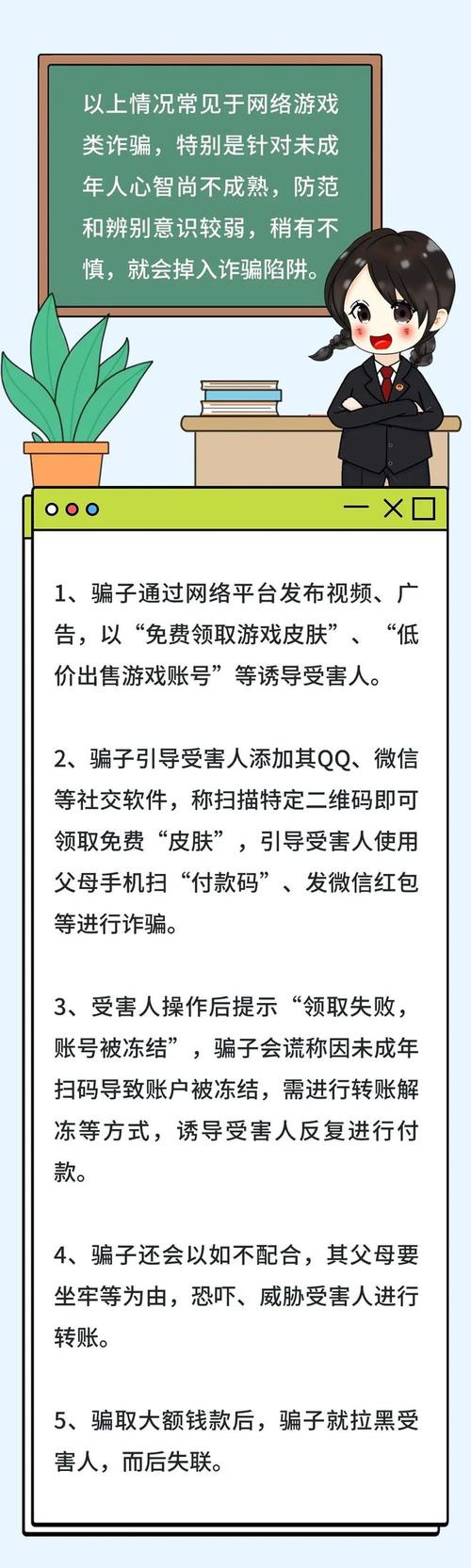 以上情况常见于网络游戏类诈骗，特别是针对未成年人心智尚不成熟，防范和辨别意识较弱，稍有不慎，就会掉入诈骗陷阱。

1、骗子通过网络平台发布视频、广告，以“免费领取游戏皮肤”、“低价出售游戏账号”等诱导受害人。

2、骗子引导受害人添加其QQ、微信等社交软件，称扫描特定二维码即可领取免费“皮肤”，引导受害人使用父母手机扫“付款码”、发微信红包等进行诈骗。

3、受害人操作后提示“领取失败，账号被冻结”，骗子会谎称因未成年扫码导致账户被冻结，需进行转账解冻等方式，诱导受害人反复进行付款。

4、骗子还会以如不配合，其父母要坐牢等为由，恐吓、威胁受害人进行转账。

5、骗取大额钱款后，骗子就拉黑受害人，而后失联。